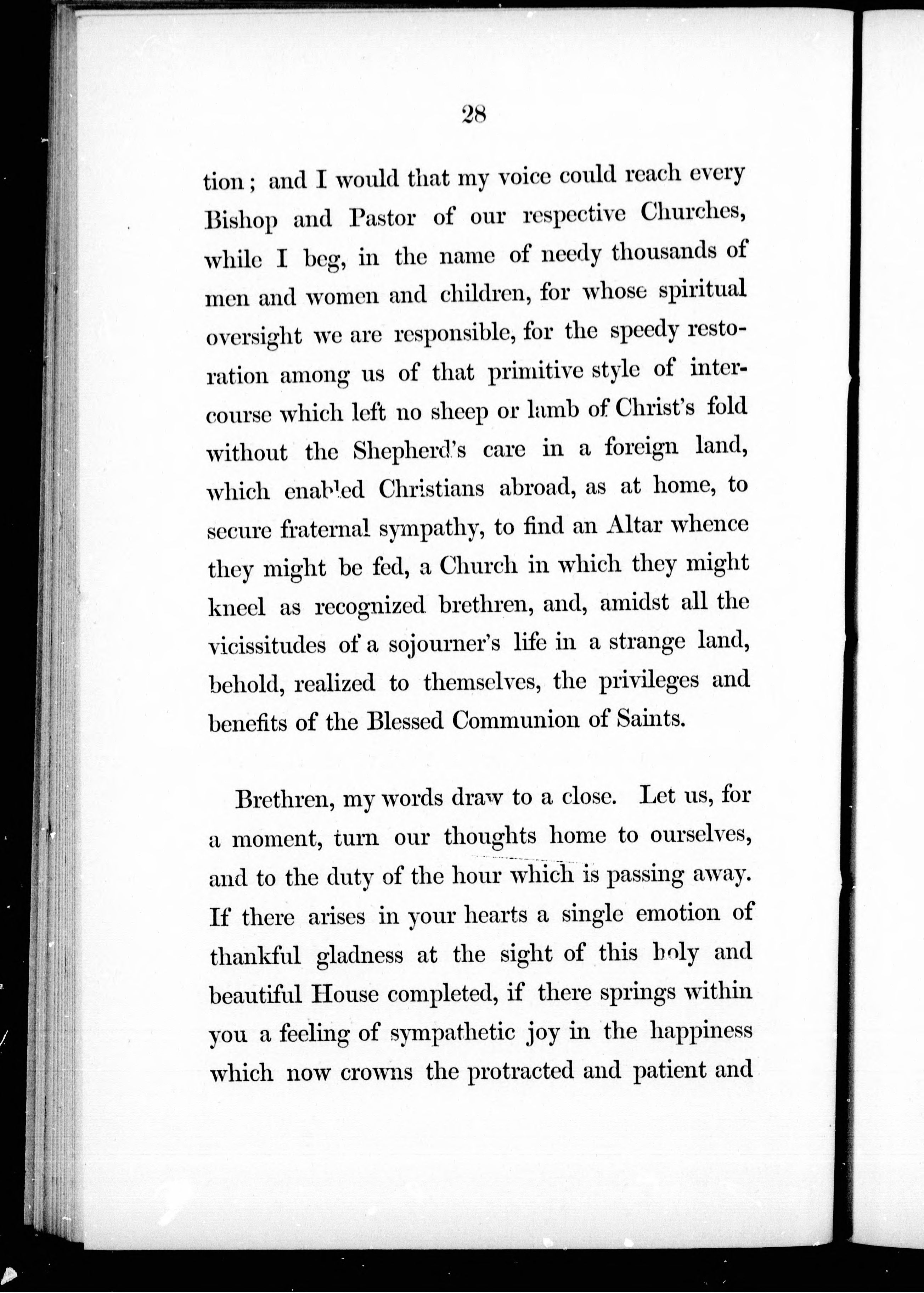 28

tion; and I would that my voice could reach every Bishop and Pastor of our respective Churches, while I beg, in the name of needy thousands of men and women and children, for whose spiritual oversight we are responsible, for the speedy restoration among us of that primitive style of intercourse which left no sheep or lamb of Christ's fold without the Shepherd's care in a foreign land, which enabled Christians abroad, as at home, to secure fraternal sympathy, to find an Altar whence they might be fed, a Church in which they might kneel as recognized brethren, and, amidst all the vicissitudes of a sojourner's life in a strange land, behold, realized to themselves, the privileges and benefits of the Blessed Communion of Saints.

Brethren, my words draw to a close. Let us, for a moment, turn our thoughts home to ourselves, and to the duty of the hour which is passing away. If there arises in your hearts a single emotion of thankful gladness at the sight of this holy and beautiful House completed, if there springs within you a feeling of sympathetic joy in the happiness which now crowns the protracted and patient and